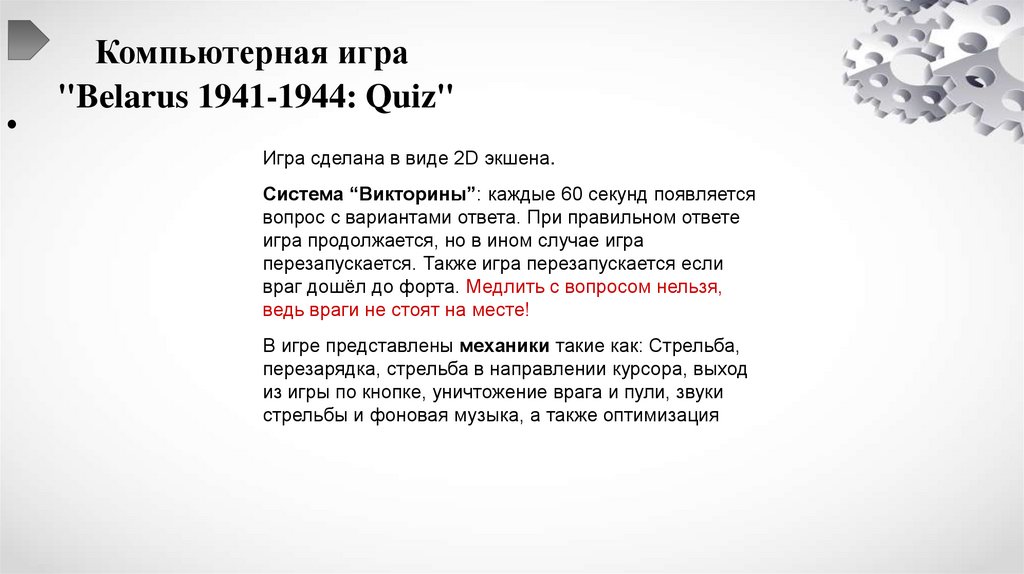 Компьютерная игра
"Belarus 1941-1944: Quiz"

•

Игра сделана в виде 2D экшена.

Система "Викторины": каждые 60 секунд появляется вопрос с вариантами ответа. При правильном ответе игра продолжается, но в ином случае игра перезапускается. Также игра перезапускается если враг дошёл до форта. Медлить с вопросом нельзя, ведь враги не стоят на месте!

В игре представлены механики такие как: Стрельба, перезарядка, стрельба в направлении курсора, выход из игры по кнопке, уничтожение врага и пули, звуки стрельбы и фоновая музыка, а также оптимизация